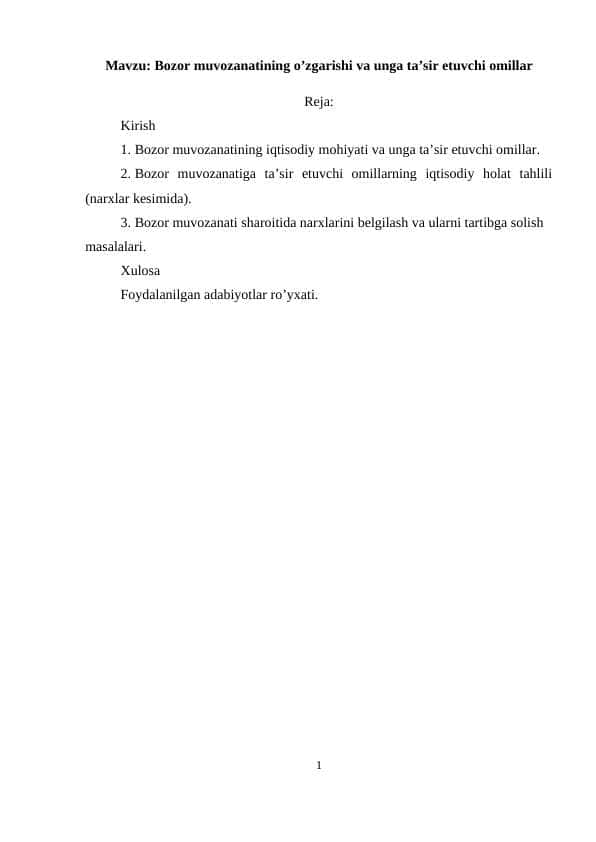 Mavzu: Bozor muvozanatining o’zgarishi va unga ta’sir etuvchi omillar

Reja:

Kirish

1. Bozor muvozanatining iqtisodiy mohiyati va unga ta’sir etuvchi omillar.

2. Bozor muvozanatiga ta’sir etuvchi omillarning iqtisodiy holat tahlili (narxlar kesimida).

3. Bozor muvozanati sharoitida narxlarini belgilash va ularni tartibga solish masalalari.

Xulosa

Foydalanilgan adabiyotlar ro’yxati.

1